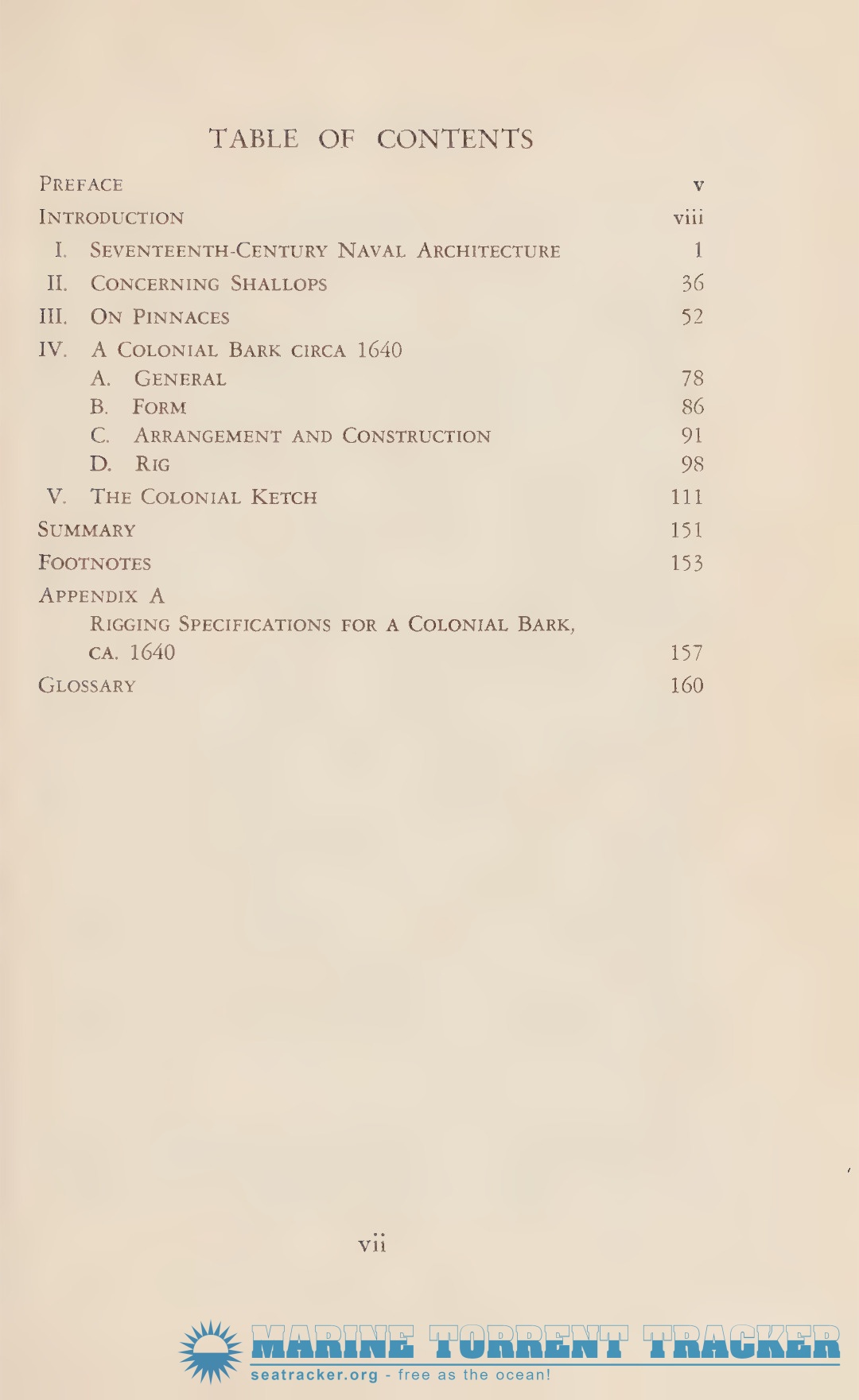 TABLE OF CONTENTS

PREFACE v

INTRODUCTION viii

I. SEVENTEENTH-CENTURY NAVAL ARCHITECTURE 1

II. CONCERNING SHALLOPS 36

III. ON PINNACES 52

IV. A COLONIAL BARK CIRCA 1640

A. GENERAL 78

B. FORM 86

C. ARRANGEMENT AND CONSTRUCTION 91

D. RIG 98

V. THE COLONIAL KETCH 111

SUMMARY 151

FOOTNOTES 153

APPENDIX A

RIGGING SPECIFICATIONS FOR A COLONIAL BARK, CA. 1640 157

GLOSSARY 160

vii

MARINE TORRENT TRACKER
seatracker.org - free as the ocean!